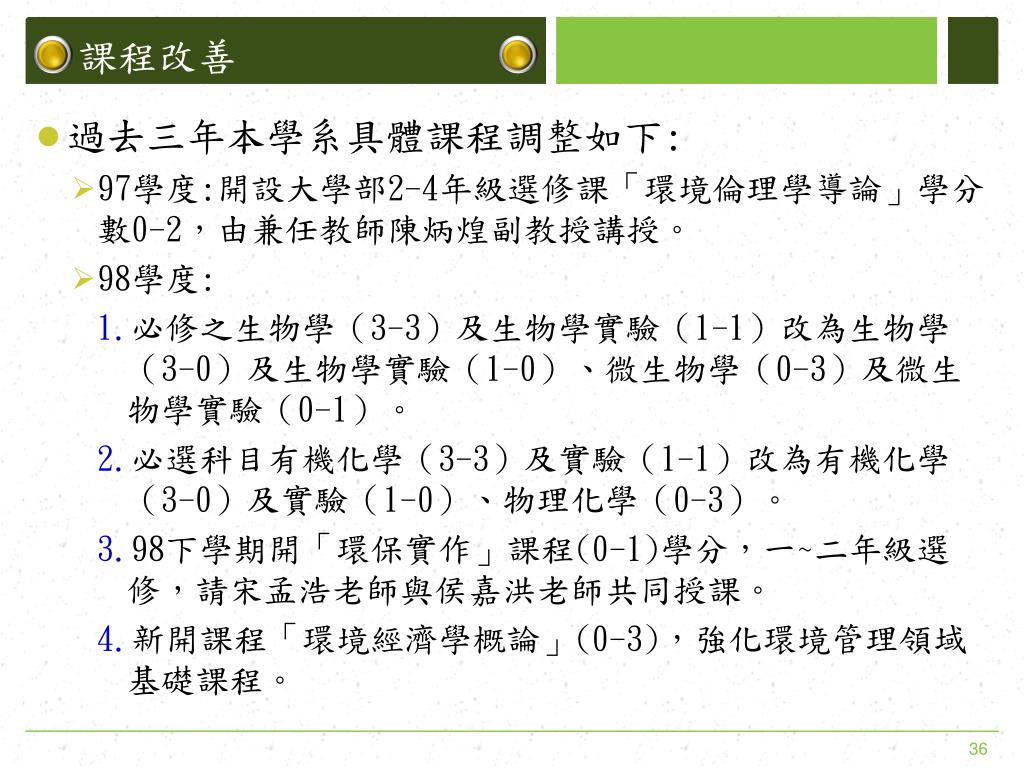 課程改善

過去三年本學系具體課程調整如下:

97學度:開設大學部2-4年級選修課「環境倫理學導論」學分數0-2，由兼任教師陳炳煌副教授講授。

98學度:

1. 必修之生物學（3-3）及生物學實驗（1-1）改為生物學（3-0）及生物學實驗（1-0）、微生物學（0-3）及微生物學實驗（0-1）。

2. 必選科目有機化學（3-3）及實驗（1-1）改為有機化學（3-0）及實驗（1-0）、物理化學（0-3）。

3. 98下學期開「環保實作」課程(0-1)學分，一~二年級選修，請宋孟浩老師與侯嘉洪老師共同授課。

4. 新開課程「環境經濟學概論」(0-3)，強化環境管理領域基礎課程。

36